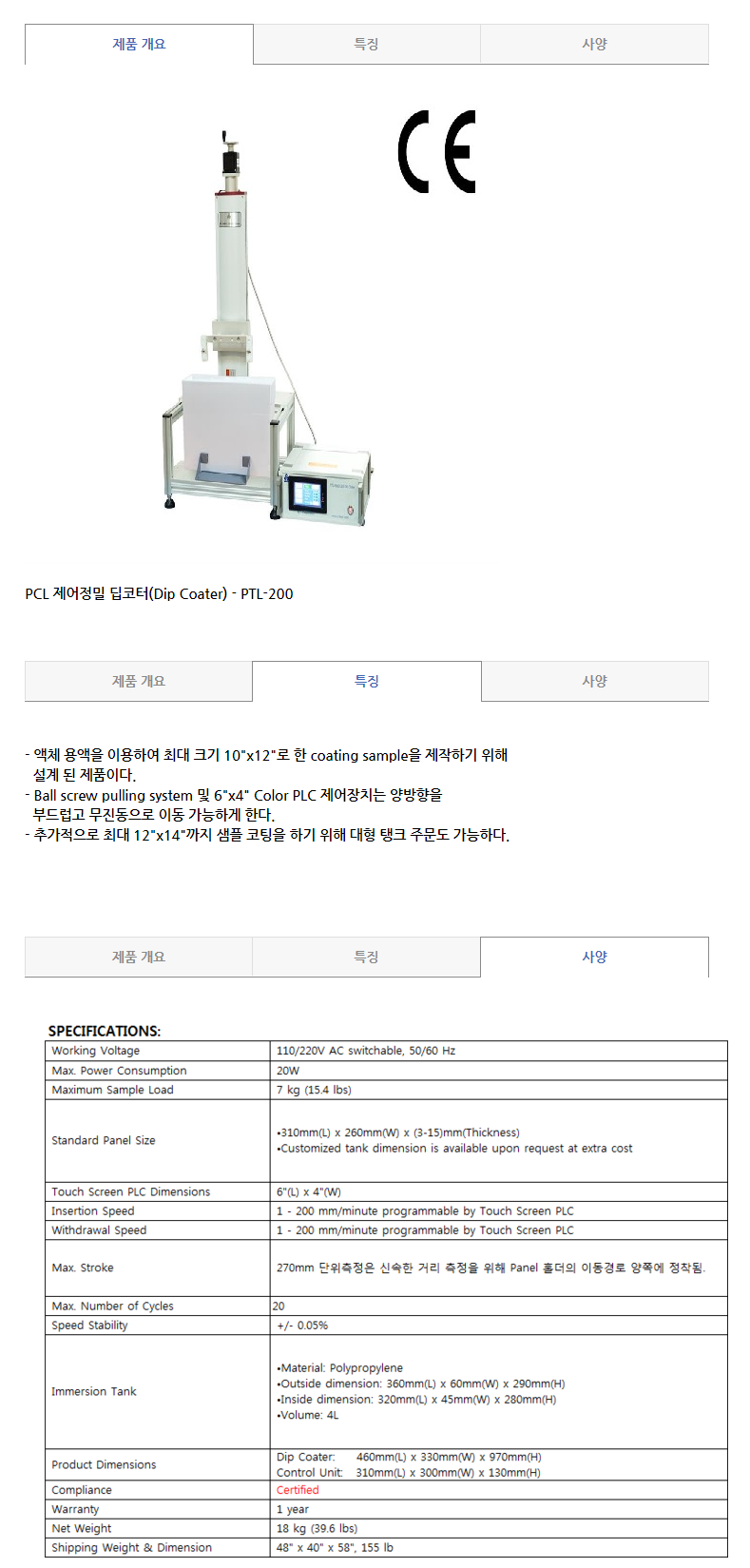 제품 개요 특징 사양

CE

PCL 제어정밀 딥코터(Dip Coater) - PTL-200

제품 개요 특징 사양

- 액체 용액을 이용하여 최대 크기 10"x12"로 한 coating sample을 제작하기 위해 설계 된 제품이다.
- Ball screw pulling system 및 6"x4" Color PLC 제어장치는 양방향을 부드럽고 무진동으로 이동 가능하게 한다.
- 추가적으로 최대 12"x14"까지 샘플 코팅을 하기 위해 대형 탱크 주문도 가능하다.

제품 개요 특징 사양

SPECIFICATIONS:

| Working Voltage | 110/220V AC switchable, 50/60 Hz |
|---|---|
| Max. Power Consumption | 20W |
| Maximum Sample Load | 7 kg (15.4 lbs) |
| Standard Panel Size | •310mm(L) x 260mm(W) x (3-15)mm(Thickness) •Customized tank dimension is available upon request at extra cost |
| Touch Screen PLC Dimensions | 6"(L) x 4"(W) |
| Insertion Speed | 1 - 200 mm/minute programmable by Touch Screen PLC |
| Withdrawal Speed | 1 - 200 mm/minute programmable by Touch Screen PLC |
| Max. Stroke | 270mm 단위측정은 신속한 거리 측정을 위해 Panel 홀더의 이동경로 양쪽에 정착됨. |
| Max. Number of Cycles | 20 |
| Speed Stability | +/- 0.05% |
| Immersion Tank | •Material: Polypropylene •Outside dimension: 360mm(L) x 60mm(W) x 290mm(H) •Inside dimension: 320mm(L) x 45mm(W) x 280mm(H) •Volume: 4L |
| Product Dimensions | Dip Coater: 460mm(L) x 330mm(W) x 970mm(H) Control Unit: 310mm(L) x 300mm(W) x 130mm(H) |
| Compliance | Certified |
| Warranty | 1 year |
| Net Weight | 18 kg (39.6 lbs) |
| Shipping Weight & Dimension | 48" x 40" x 58", 155 lb |